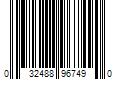 0 32488 96749 0